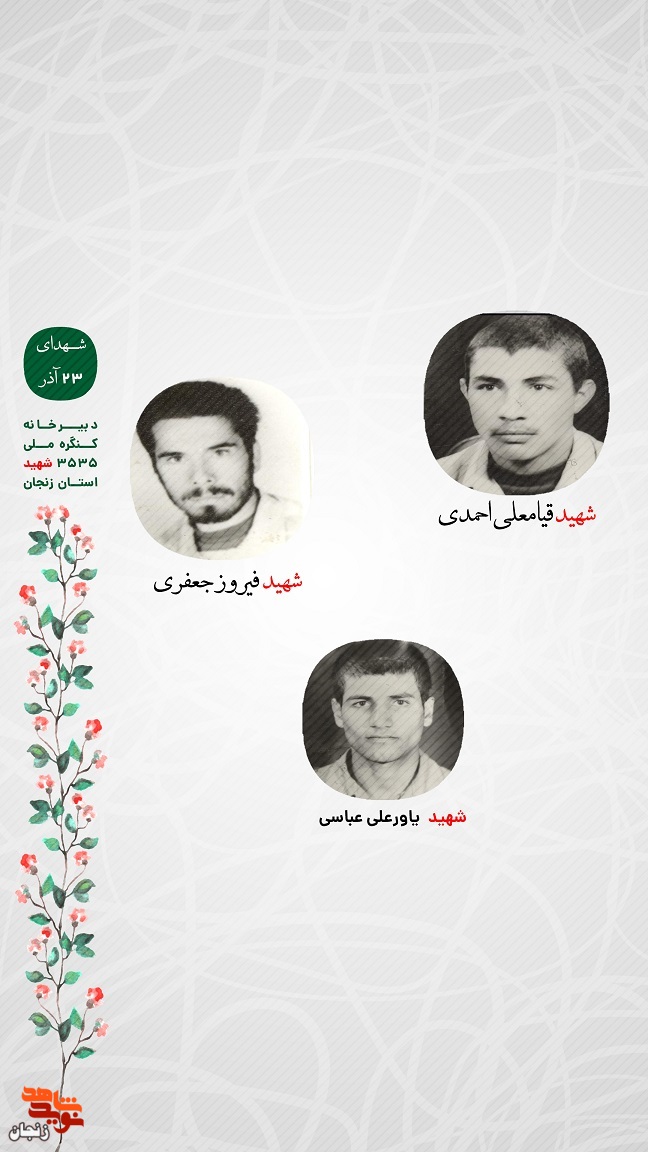 شهدای
۲۳ آذر

دبیرخانه
کنگره ملی
۳۵۳۵ شهید
استان زنجان

شهید قیامعلی احمدی

شهید فیروز جعفری

شهید یاورعلی عباسی

نوید شاهد
زنجان